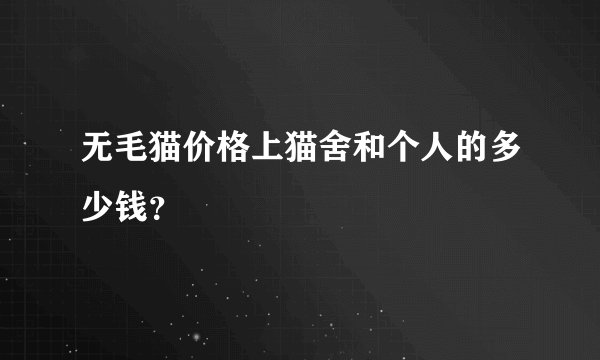 无毛猫价格上猫舍和个人的多少钱？